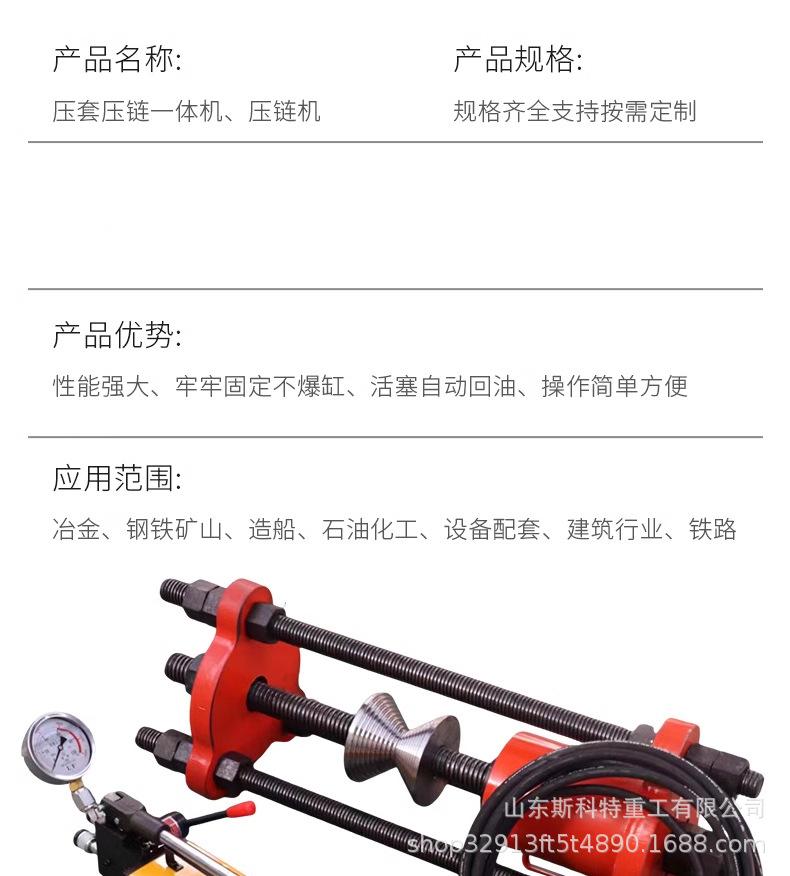 产品名称:

压套压链一体机、压链机

产品规格:

规格齐全支持按需定制

产品优势:

性能强大、牢牢固定不爆缸、活塞自动回油、操作简单方便

应用范围:

冶金、钢铁矿山、造船、石油化工、设备配套、建筑行业、铁路

山东斯科特重工有限公司
shop32913ft5t4890.1688.com